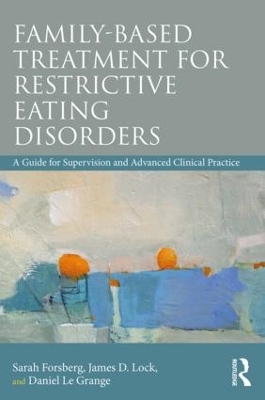 FAMILY-BASED TREATMENT FOR RESTRICTIVE EATING DISORDERS

A Guide for Supervision and Advanced Clinical Practice

Sarah Forsberg, James D. Lock, and Daniel Le Grange

ROUTLEDGE